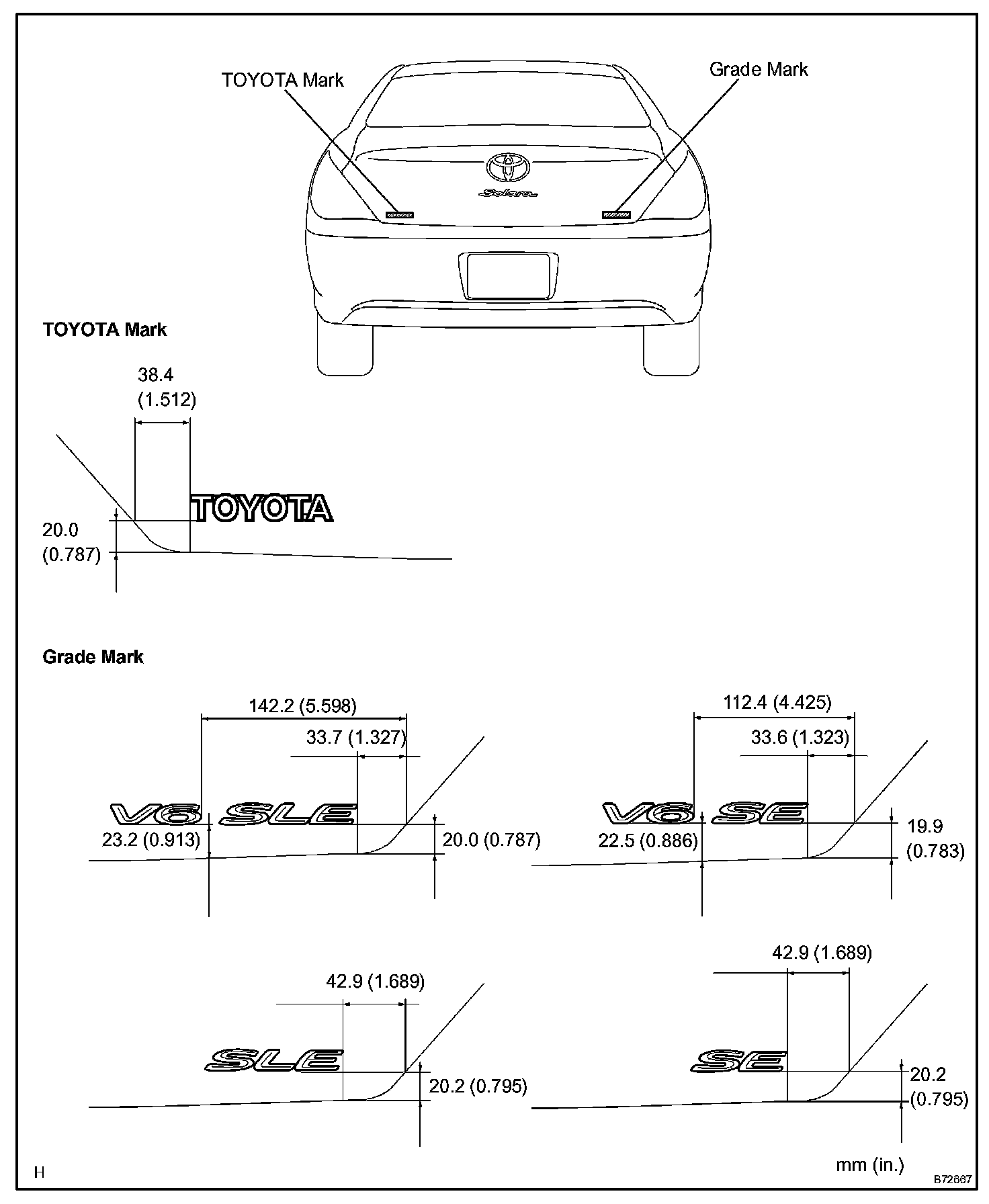 TOYOTA Mark

Grade Mark

Solara

TOYOTA Mark

38.4
(1.512)

TOYOTA

20.0
(0.787)

Grade Mark

142.2 (5.598)

33.7 (1.327)

V6 SLE

23.2 (0.913)

20.0 (0.787)

112.4 (4.425)

33.6 (1.323)

V6 SE

22.5 (0.886)

19.9
(0.783)

42.9 (1.689)

SLE

20.2 (0.795)

42.9 (1.689)

SE

20.2
(0.795)

H

mm (in.)

B72667